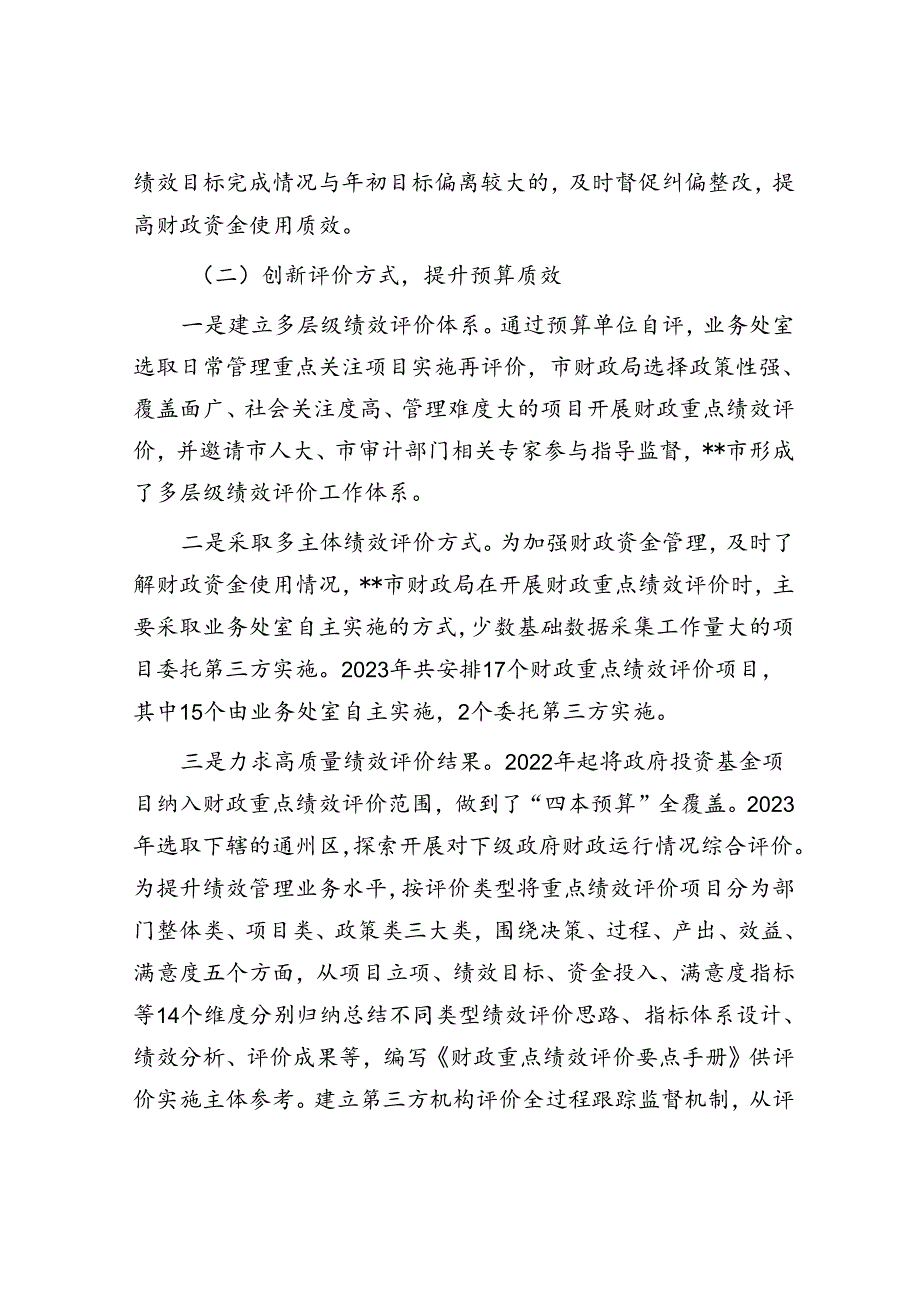 绩效目标完成情况与年初目标偏离较大的，及时督促纠偏整改，提高财政资金使用质效。

（二）创新评价方式，提升预算质效

一是建立多层级绩效评价体系。通过预算单位自评，业务处室选取日常管理重点关注项目实施再评价，市财政局选择政策性强、覆盖面广、社会关注度高、管理难度大的项目开展财政重点绩效评价，并邀请市人大、市审计部门相关专家参与指导监督，**市形成了多层级绩效评价工作体系。

二是采取多主体绩效评价方式。为加强财政资金管理，及时了解财政资金使用情况，**市财政局在开展财政重点绩效评价时，主要采取业务处室自主实施的方式，少数基础数据采集工作量大的项目委托第三方实施。2023年共安排17个财政重点绩效评价项目，其中15个由业务处室自主实施，2个委托第三方实施。

三是力求高质量绩效评价结果。2022年起将政府投资基金项目纳入财政重点绩效评价范围，做到了“四本预算”全覆盖。2023年选取下辖的通州区，探索开展对下级政府财政运行情况综合评价。为提升绩效管理业务水平，按评价类型将重点绩效评价项目分为部门整体类、项目类、政策类三大类，围绕决策、过程、产出、效益、满意度五个方面，从项目立项、绩效目标、资金投入、满意度指标等14个维度分别归纳总结不同类型绩效评价思路、指标体系设计、绩效分析、评价成果等，编写《财政重点绩效评价要点手册》供评价实施主体参考。建立第三方机构评价全过程跟踪监督机制，从评